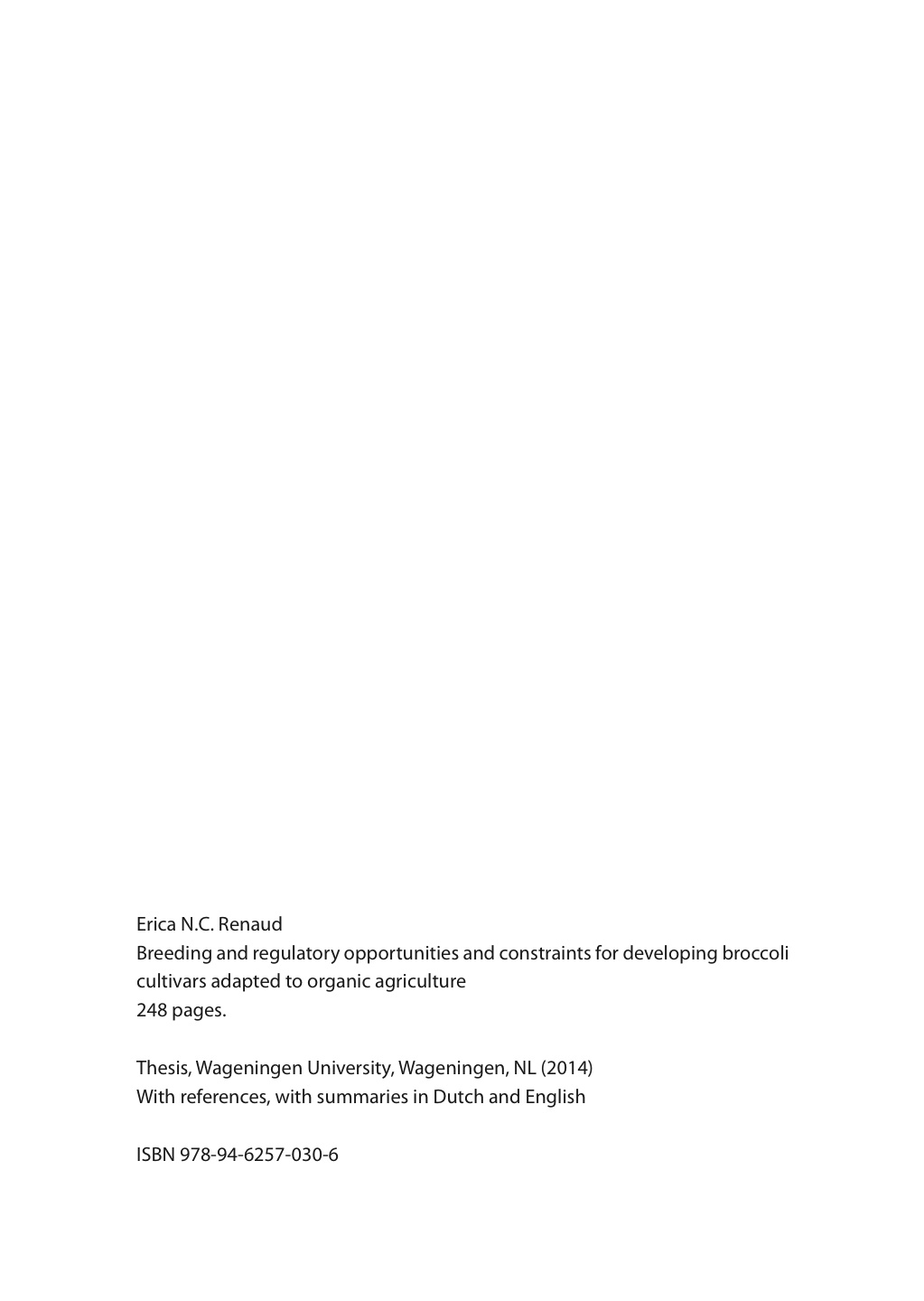 Erica N.C. Renaud
Breeding and regulatory opportunities and constraints for developing broccoli cultivars adapted to organic agriculture
248 pages.

Thesis, Wageningen University, Wageningen, NL (2014)
With references, with summaries in Dutch and English

ISBN 978-94-6257-030-6